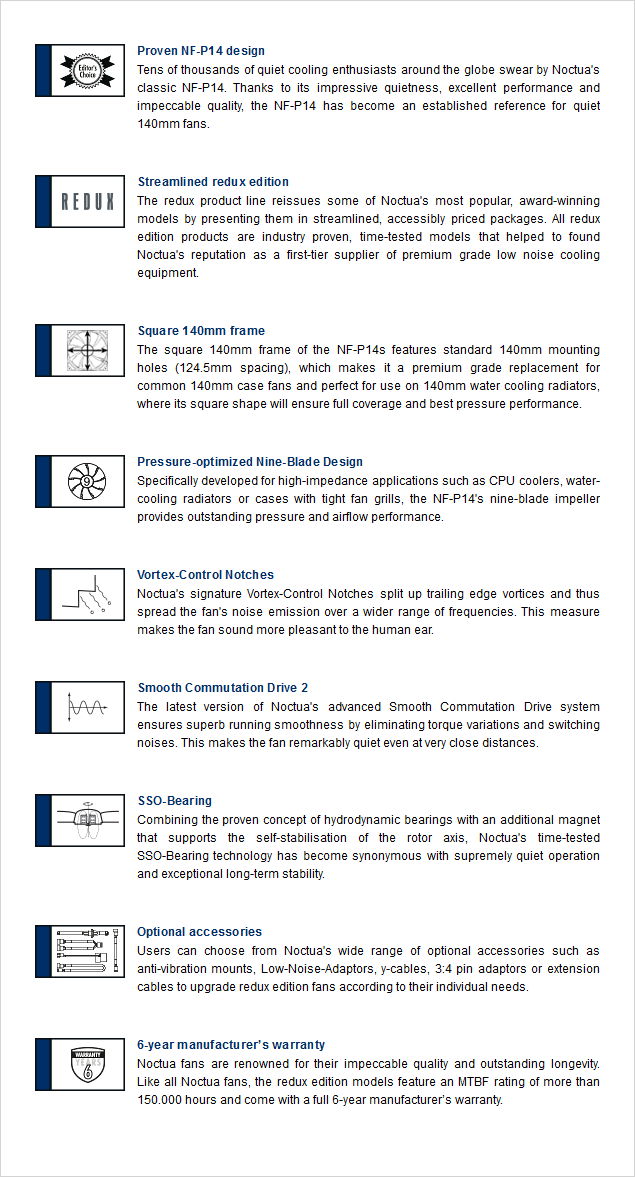 Editor's Choice

Proven NF-P14 design
Tens of thousands of quiet cooling enthusiasts around the globe swear by Noctua's classic NF-P14. Thanks to its impressive quietness, excellent performance and impeccable quality, the NF-P14 has become an established reference for quiet 140mm fans.

REDUX

Streamlined redux edition
The redux product line reissues some of Noctua's most popular, award-winning models by presenting them in streamlined, accessibly priced packages. All redux edition products are industry proven, time-tested models that helped to found Noctua's reputation as a first-tier supplier of premium grade low noise cooling equipment.

Square 140mm frame
The square 140mm frame of the NF-P14s features standard 140mm mounting holes (124.5mm spacing), which makes it a premium grade replacement for common 140mm case fans and perfect for use on 140mm water cooling radiators, where its square shape will ensure full coverage and best pressure performance.

9

Pressure-optimized Nine-Blade Design
Specifically developed for high-impedance applications such as CPU coolers, water-cooling radiators or cases with tight fan grills, the NF-P14's nine-blade impeller provides outstanding pressure and airflow performance.

Vortex-Control Notches
Noctua's signature Vortex-Control Notches split up trailing edge vortices and thus spread the fan's noise emission over a wider range of frequencies. This measure makes the fan sound more pleasant to the human ear.

Smooth Commutation Drive 2
The latest version of Noctua's advanced Smooth Commutation Drive system ensures superb running smoothness by eliminating torque variations and switching noises. This makes the fan remarkably quiet even at very close distances.

SSO-Bearing
Combining the proven concept of hydrodynamic bearings with an additional magnet that supports the self-stabilisation of the rotor axis, Noctua's time-tested SSO-Bearing technology has become synonymous with supremely quiet operation and exceptional long-term stability.

Optional accessories
Users can choose from Noctua's wide range of optional accessories such as anti-vibration mounts, Low-Noise-Adaptors, y-cables, 3:4 pin adaptors or extension cables to upgrade redux edition fans according to their individual needs.

WARRANTY
6

6-year manufacturer's warranty
Noctua fans are renowned for their impeccable quality and outstanding longevity. Like all Noctua fans, the redux edition models feature an MTBF rating of more than 150.000 hours and come with a full 6-year manufacturer's warranty.